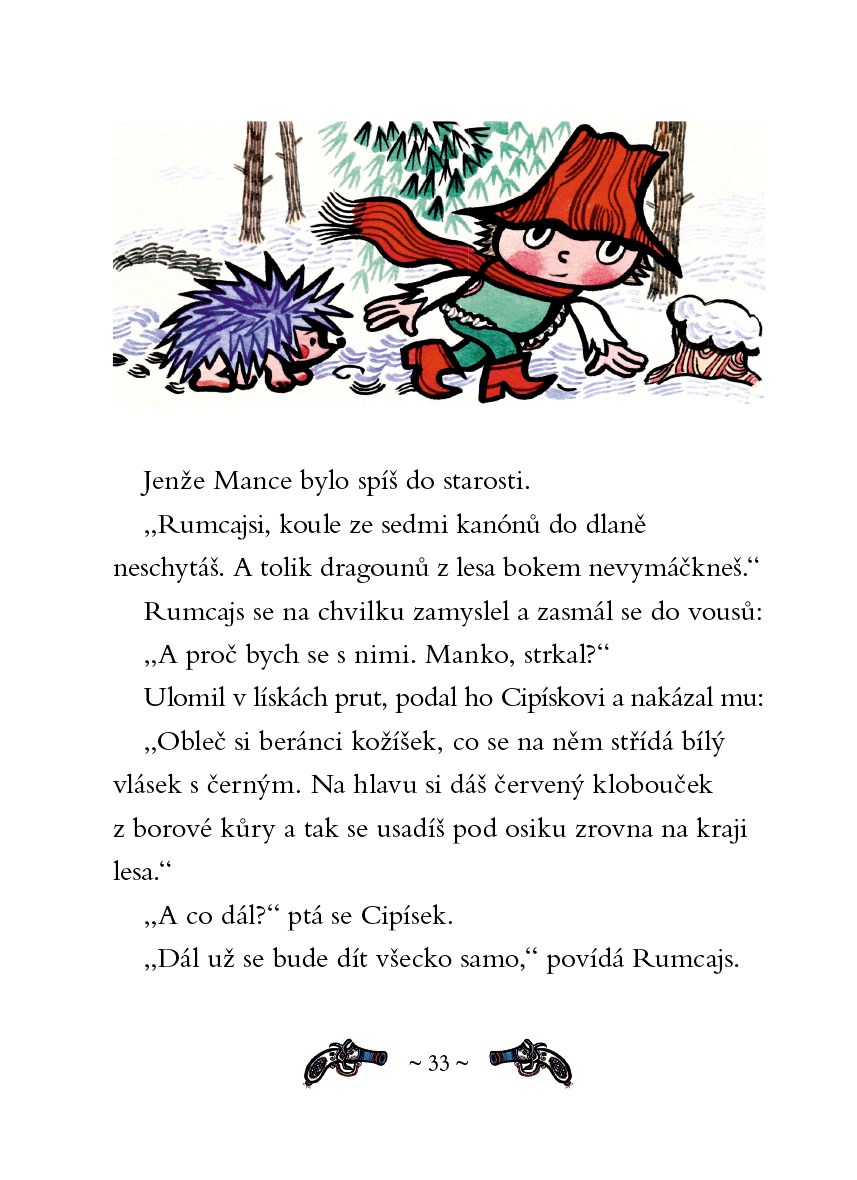 Jenže Mance bylo spíš do starosti.

„Rumcajsi, koule ze sedmi kanónů do dlaně neschytáš. A tolik dragounů z lesa bokem nevymáčkneš.“

Rumcajs se na chvilku zamyslel a zasmál se do vousů:

„A proč bych se s nimi. Manko, strkal?“

Ulomil v lískách prut, podal ho Cipískovi a nakázal mu:

„Obleč si beránci kožíšek, co se na něm střídá bílý vlásek s černým. Na hlavu si dáš červený klobouček z borové kůry a tak se usadíš pod osiku zrovna na kraji lesa.“

„A co dál?“ ptá se Cipísek.

„Dál už se bude dít všecko samo,“ povídá Rumcajs.

~ 33 ~